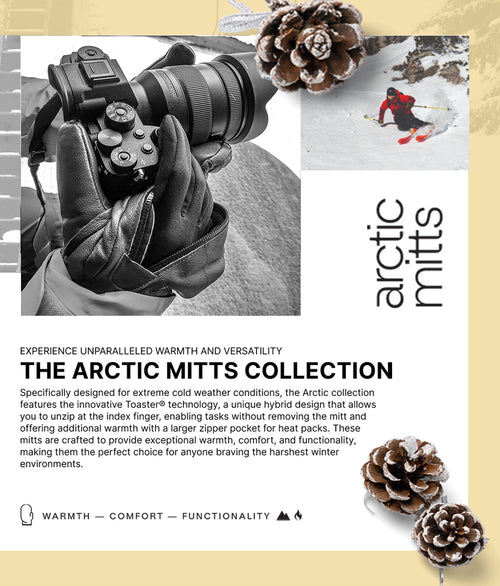 arctic mitts

EXPERIENCE UNPARALLELED WARMTH AND VERSATILITY

THE ARCTIC MITTS COLLECTION

Specifically designed for extreme cold weather conditions, the Arctic collection features the innovative Toaster® technology, a unique hybrid design that allows you to unzip at the index finger, enabling tasks without removing the mitt and offering additional warmth with a larger zipper pocket for heat packs. These mitts are crafted to provide exceptional warmth, comfort, and functionality, making them the perfect choice for anyone braving the harshest winter environments.

WARMTH — COMFORT — FUNCTIONALITY